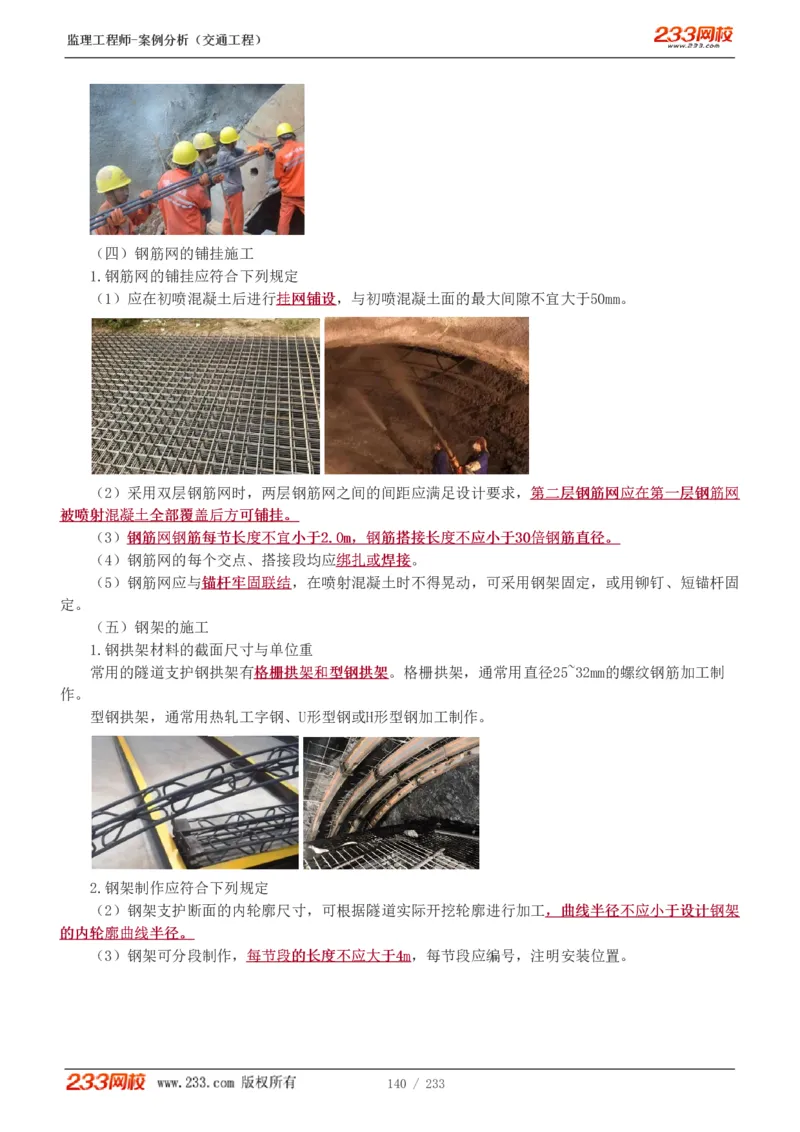 监理工程师-案例分析（交通工程）

233网校 www.233.com

（四）钢筋网的铺挂施工

1.钢筋网的铺挂应符合下列规定

（1）应在初喷混凝土后进行挂网铺设，与初喷混凝土面的最大间隙不宜大于50mm。

（2）采用双层钢筋网时，两层钢筋网之间的间距应满足设计要求，第二层钢筋网应在第一层钢筋网被喷射混凝土全部覆盖后方可铺挂。

（3）钢筋网钢筋每节长度不宜小于2.0m，钢筋搭接长度不应小于30倍钢筋直径。

（4）钢筋网的每个交点、搭接段均应绑扎或焊接。

（5）钢筋网应与锚杆牢固联结，在喷射混凝土时不得晃动，可采用钢架固定，或用铆钉、短锚杆固定。

（五）钢架的施工

1.钢拱架材料的截面尺寸与单位重

常用的隧道支护钢拱架有格栅拱架和型钢拱架。格栅拱架，通常用直径25~32mm的螺纹钢筋加工制作。

型钢拱架，通常用热轧工字钢、U形型钢或H形型钢加工制作。

2.钢架制作应符合下列规定

（2）钢架支护断面的内轮廓尺寸，可根据隧道实际开挖轮廓进行加工，曲线半径不应小于设计钢架的内轮廓曲线半径。

（3）钢架可分段制作，每节段的长度不应大于4m，每节段应编号，注明安装位置。

233网校 www.233.com 版权所有 140 / 233